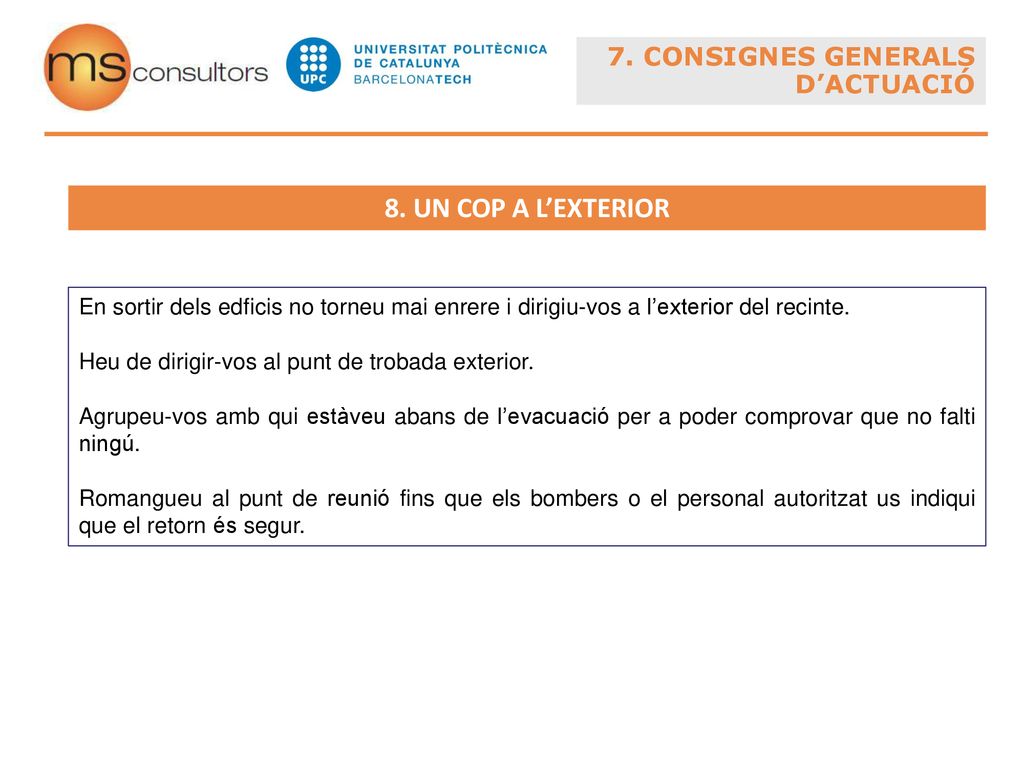 ms consultors

UPC UNIVERSITAT POLITÈCNICA DE CATALUNYA BARCELONATECH

7. CONSIGNES GENERALS D'ACTUACIÓ

8. UN COP A L'EXTERIOR

En sortir dels edficis no torneu mai enrere i dirigiu-vos a l'exterior del recinte.

Heu de dirigir-vos al punt de trobada exterior.

Agrupeu-vos amb qui estàveu abans de l'evacuació per a poder comprovar que no falti ningú.

Romangueu al punt de reunió fins que els bombers o el personal autoritzat us indiqui que el retorn és segur.